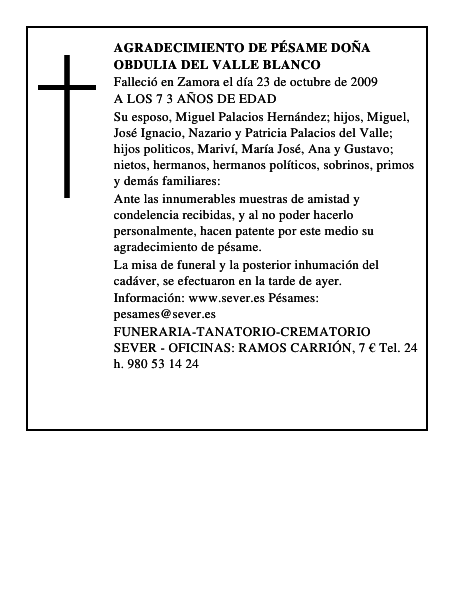 AGRADECIMIENTO DE PÉSAME DOÑA OBDULIA DEL VALLE BLANCO

Falleció en Zamora el día 23 de octubre de 2009

A LOS 7 3 AÑOS DE EDAD

Su esposo, Miguel Palacios Hernández; hijos, Miguel, José Ignacio, Nazario y Patricia Palacios del Valle; hijos politicos, Mariví, María José, Ana y Gustavo; nietos, hermanos, hermanos políticos, sobrinos, primos y demás familiares:

Ante las innumerables muestras de amistad y condelencia recibidas, y al no poder hacerlo personalmente, hacen patente por este medio su agradecimiento de pésame.

La misa de funeral y la posterior inhumación del cadáver, se efectuaron en la tarde de ayer.

Información: www.sever.es Pésames: pesames@sever.es

FUNERARIA-TANATORIO-CREMATORIO SEVER - OFICINAS: RAMOS CARRIÓN, 7 € Tel. 24 h. 980 53 14 24